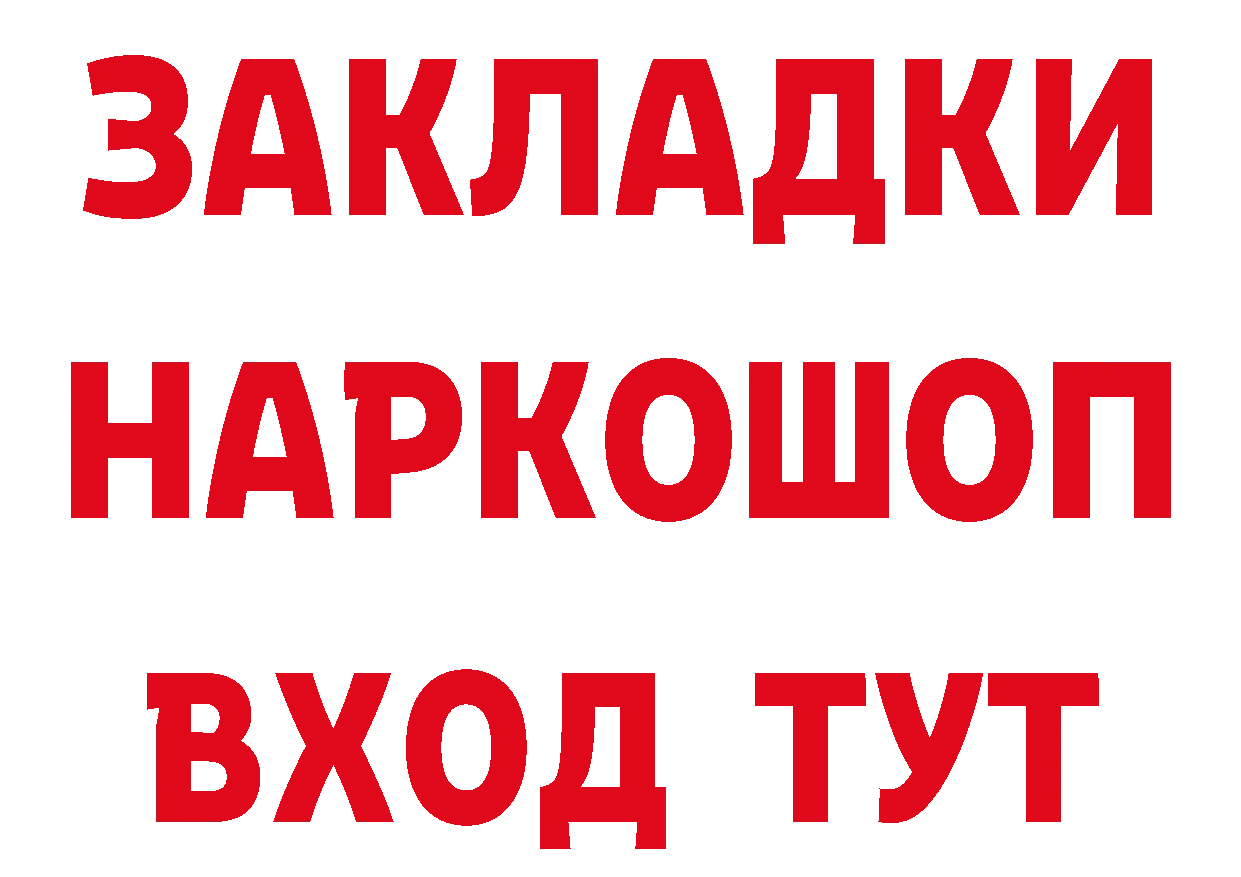 ЗАКЛАДКИ
НАРКОШОП
ВХОД ТУТ